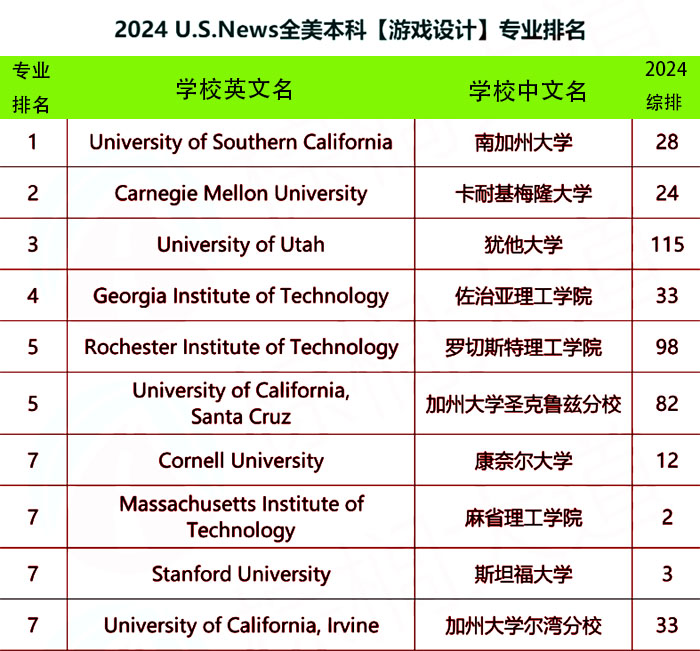 2024 U.S.News全美本科【游戏设计】专业排名

| 专业排名 | 学校英文名 | 学校中文名 | 2024综排 |
|---|---|---|---|
| 1 | University of Southern California | 南加州大学 | 28 |
| 2 | Carnegie Mellon University | 卡耐基梅隆大学 | 24 |
| 3 | University of Utah | 犹他大学 | 115 |
| 4 | Georgia Institute of Technology | 佐治亚理工学院 | 33 |
| 5 | Rochester Institute of Technology | 罗切斯特理工学院 | 98 |
| 5 | University of California, Santa Cruz | 加州大学圣克鲁兹分校 | 82 |
| 7 | Cornell University | 康奈尔大学 | 12 |
| 7 | Massachusetts Institute of Technology | 麻省理工学院 | 2 |
| 7 | Stanford University | 斯坦福大学 | 3 |
| 7 | University of California, Irvine | 加州大学尔湾分校 | 33 |